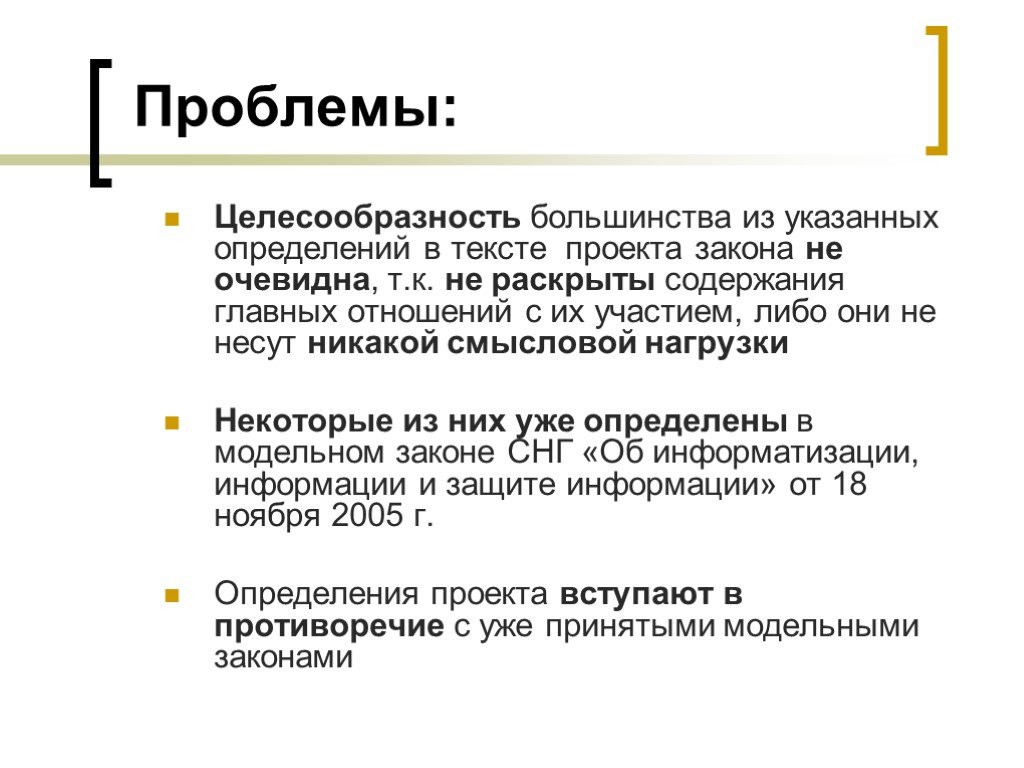 Проблемы:

Целесообразность большинства из указанных определений в тексте проекта закона не очевидна, т.к. не раскрыты содержания главных отношений с их участием, либо они не несут никакой смысловой нагрузки

Некоторые из них уже определены в модельном законе СНГ «Об информатизации, информации и защите информации» от 18 ноября 2005 г.

Определения проекта вступают в противоречие с уже принятыми модельными законами